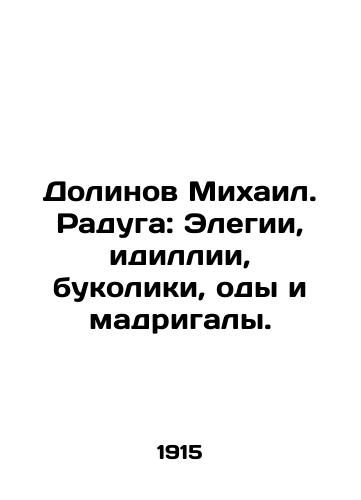 Долинов Михаил. Радуга: Элегии, идиллии, буколики, оды и мадригалы.

1915